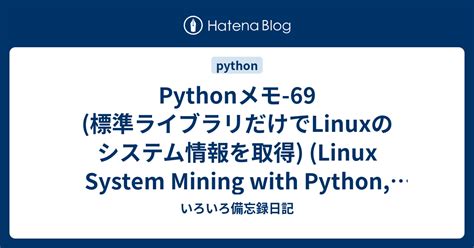 Hatena Blog

python

Pythonメモ-69 (標準ライブラリだけでLinuxのシステム情報を取得) (Linux System Mining with Python,…

いろいろ備忘録日記